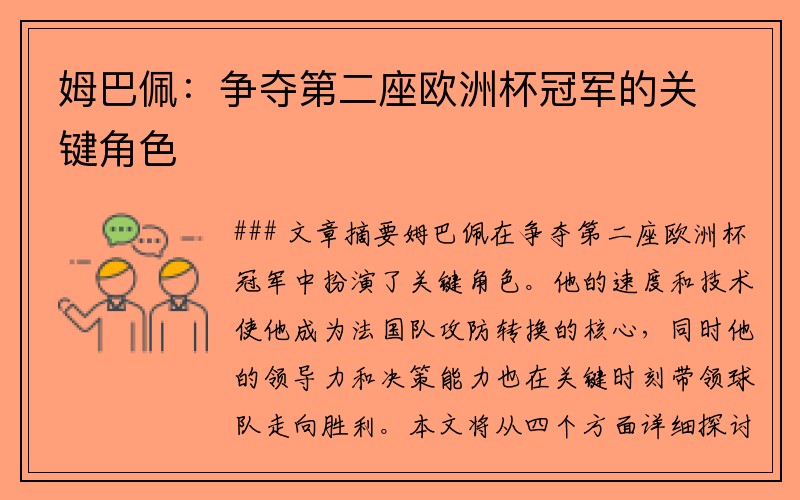 姆巴佩：争夺第二座欧洲杯冠军的关键角色

### 文章摘要姆巴佩在争夺第二座欧洲杯冠军中扮演了关键角色。他的速度和技术使他成为法国队攻防转换的核心，同时他的领导力和决策能力也在关键时刻带领球队走向胜利。本文将从四个方面详细探讨